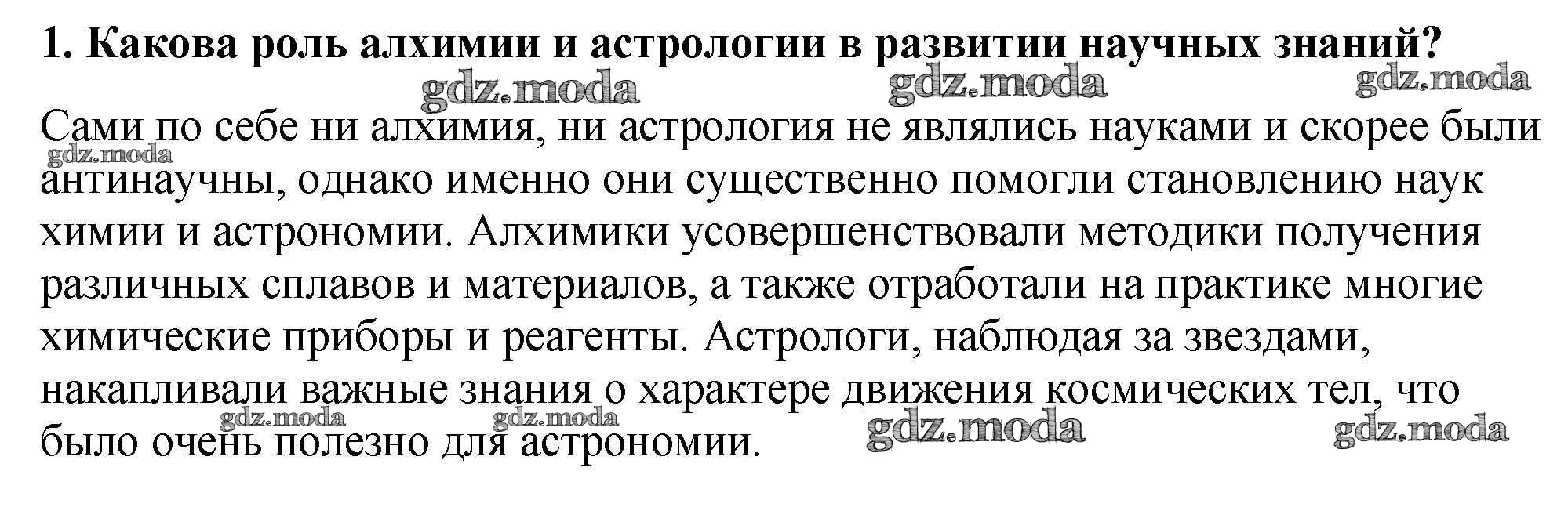 1. Какова роль алхимии и астрологии в развитии научных знаний?

Сами по себе ни алхимия, ни астрология не являлись науками и скорее были антинаучны, однако именно они существенно помогли становлению наук химии и астрономии. Алхимики усовершенствовали методики получения различных сплавов и материалов, а также отработали на практике многие химические приборы и реагенты. Астрологи, наблюдая за звездами, накапливали важные знания о характере движения космических тел, что было очень полезно для астрономии.

gdz.moda